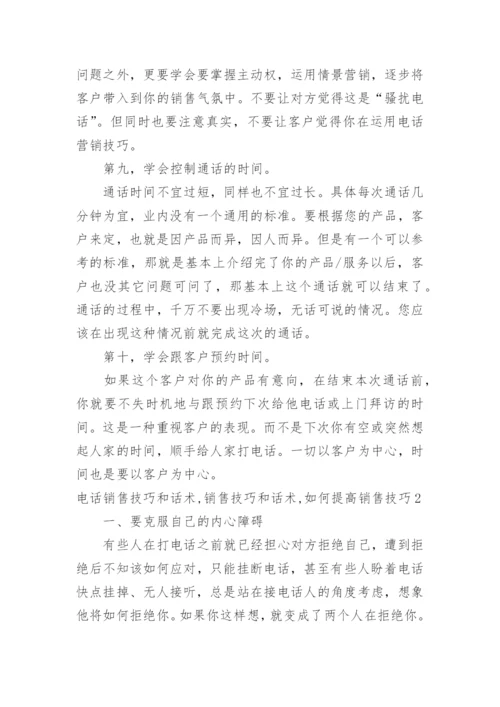 问题之外，更要学会要掌握主动权，运用情景营销，逐步将客户带入到你的销售气氛中。不要让对方觉得这是“骚扰电话”。但同时也要注意真实，不要让客户觉得你在运用电话营销技巧。

第九，学会控制通话的时间。

通话时间不宜过短，同样也不宜过长。具体每次通话几分钟为宜，业内没有一个通用的标准。要根据您的产品，客户来定，也就是因产品而异，因人而异。但是有一个可以参考的标准，那就是基本上介绍完了你的产品/服务以后，客户也没其它问题可问了，那基本上这个通话就可以结束了。通话的过程中，千万不要出现冷场，无话可说的情况。您应该在出现这种情况前就完成这次的通话。

第十，学会跟客户预约时间。

如果这个客户对你的产品有意向，在结束本次通话前，你就要不失时机地与跟预约下次给他电话或上门拜访的时间。这是一种重视客户的表现。而不是下次你有空或突然想起人家的时间，顺手给人家打电话。一切以客户为中心，时间也是要以客户为中心。

电话销售技巧和话术,销售技巧和话术,如何提高销售技巧2

一、要克服自己的内心障碍

有些人在打电话之前就已经担心对方拒绝自己，遭到拒绝后不知该如何应对，只能挂断电话，甚至有些人盼着电话快点挂掉、无人接听，总是站在接电话人的角度考虑，想象他将如何拒绝你。如果你这样想，就变成了两个人在拒绝你。